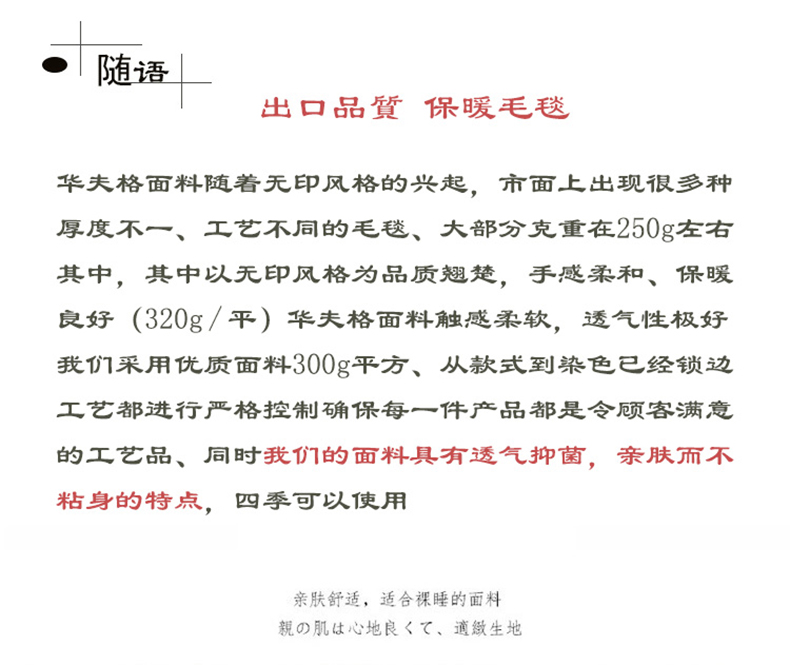 随语

出口品質 保暖毛毯

华夫格面料随着无印风格的兴起，市面上出现很多种厚度不一、工艺不同的毛毯、大部分克重在250g左右其中，其中以无印风格为品质翘楚，手感柔和、保暖良好（320g/平）华夫格面料触感柔软，透气性极好我们采用优质面料300g平方、从款式到染色已经锁边工艺都进行严格控制确保每一件产品都是令顾客满意的工艺品、同时我们的面料具有透气抑菌，亲肤而不粘身的特点，四季可以使用

亲肤舒适，适合裸睡的面料
親の肌は心地良くて、適緻生地